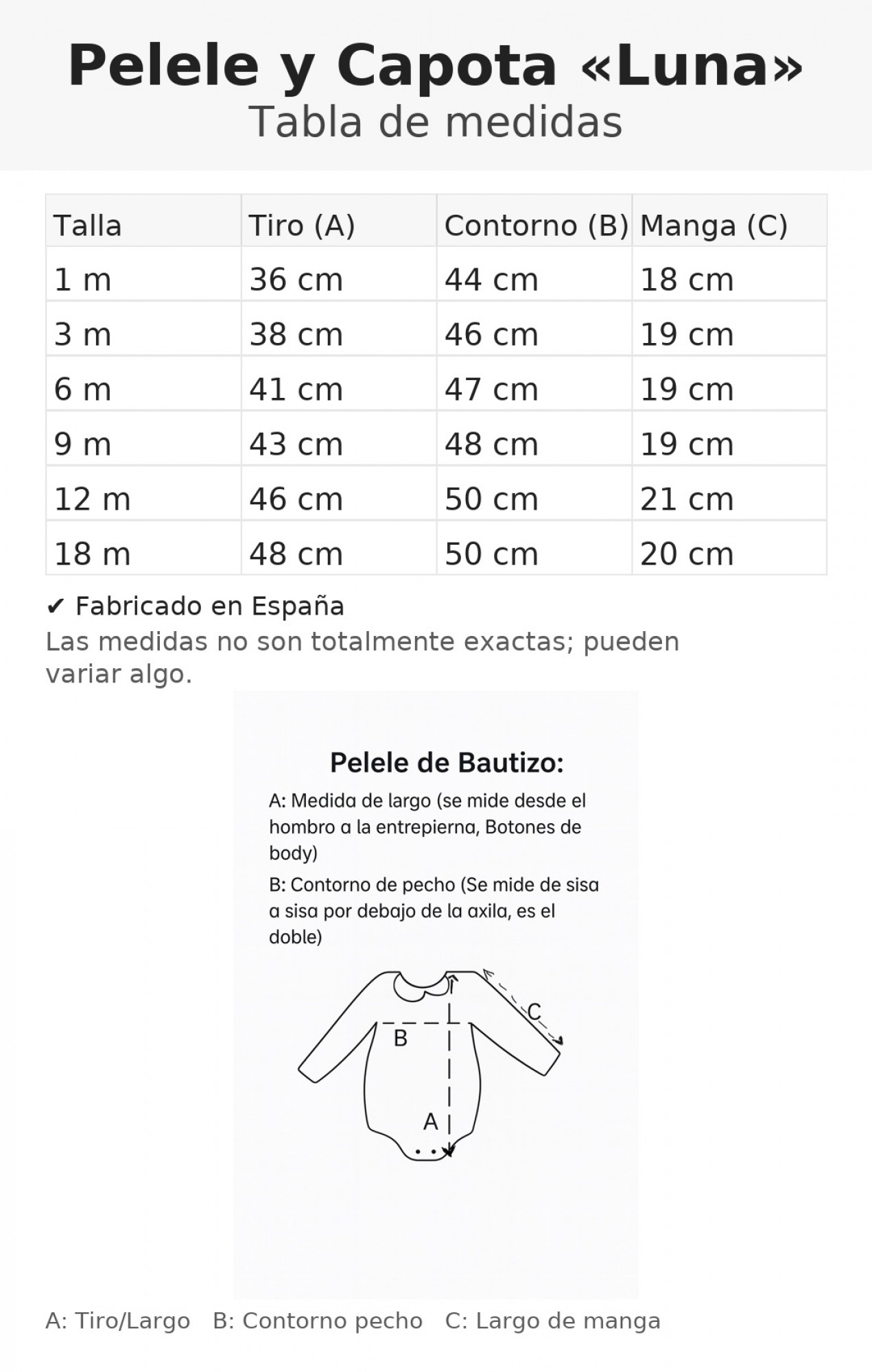 Pelele y Capota «Luna»
Tabla de medidas

| Talla | Tiro (A) | Contorno (B) | Manga (C) |
|---|---|---|---|
| 1 m | 36 cm | 44 cm | 18 cm |
| 3 m | 38 cm | 46 cm | 19 cm |
| 6 m | 41 cm | 47 cm | 19 cm |
| 9 m | 43 cm | 48 cm | 19 cm |
| 12 m | 46 cm | 50 cm | 21 cm |
| 18 m | 48 cm | 50 cm | 20 cm |

✔ Fabricado en España
Las medidas no son totalmente exactas; pueden variar algo.

Pelele de Bautizo:
A: Medida de largo (se mide desde el hombro a la entrepierna, Botones de body)
B: Contorno de pecho (Se mide de sisa a sisa por debajo de la axila, es el doble)

C
B
A

A: Tiro/Largo B: Contorno pecho C: Largo de manga